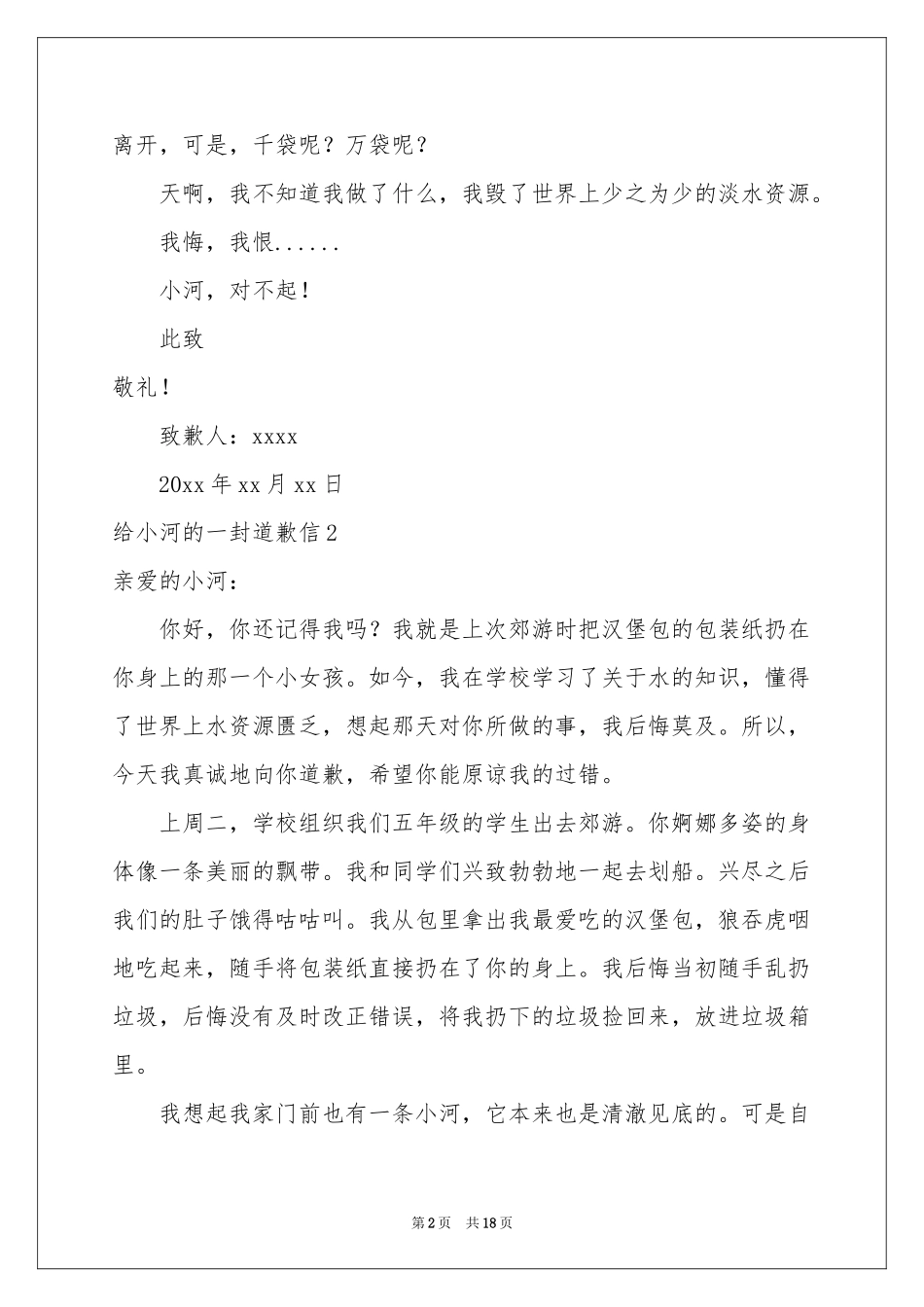 离开，可是，千袋呢？万袋呢？

天啊，我不知道我做了什么，我毁了世界上少之为少的淡水资源。

我悔，我恨......

小河，对不起！

此致

敬礼！

致歉人：xxxx

20xx 年 xx 月 xx 日

给小河的一封道歉信 2

亲爱的小河：

你好，你还记得我吗？我就是上次郊游时把汉堡包的包装纸扔在你身上的那一个小女孩。如今，我在学校学习了关于水的知识，懂得了世界上水资源匮乏，想起那天对你所做的事，我后悔莫及。所以，今天我真诚地向你道歉，希望你能原谅我的过错。

上周二，学校组织我们五年级的学生出去郊游。你婀娜多姿的身体像一条美丽的飘带。我和同学们兴致勃勃地一起去划船。兴尽之后我们的肚子饿得咕咕叫。我从包里拿出我最爱吃的汉堡包，狼吞虎咽地吃起来，随手将包装纸直接扔在了你的身上。我后悔当初随手乱扔垃圾，后悔没有及时改正错误，将我扔下的垃圾捡回来，放进垃圾箱里。

我想起我家门前也有一条小河，它本来也是清澈见底的。可是自

第 2 页　共 18 页